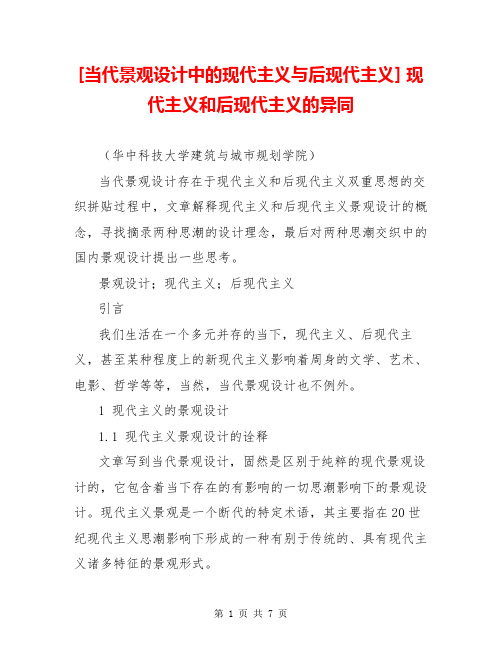 [当代景观设计中的现代主义与后现代主义] 现代主义和后现代主义的异同

（华中科技大学建筑与城市规划学院）

当代景观设计存在于现代主义和后现代主义双重思想的交织拼贴过程中，文章解释现代主义和后现代主义景观设计的概念，寻找摘录两种思潮的设计理念，最后对两种思潮交织中的国内景观设计提出一些思考。

景观设计；现代主义；后现代主义

引言

我们生活在一个多元并存的当下，现代主义、后现代主义，甚至某种程度上的新现代主义影响着周身的文学、艺术、电影、哲学等等，当然，当代景观设计也不例外。

1 现代主义的景观设计

1.1 现代主义景观设计的诠释

文章写到当代景观设计，固然是区别于纯粹的现代景观设计的，它包含着当下存在的有影响的一切思潮影响下的景观设计。现代主义景观是一个断代的特定术语，其主要指在20世纪现代主义思潮影响下形成的一种有别于传统的、具有现代主义诸多特征的景观形式。

第 1 页 共 7 页